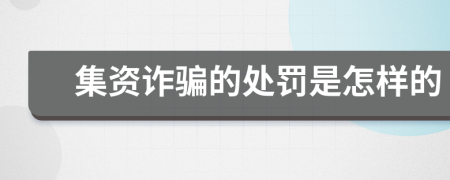 集资诈骗的处罚是怎样的